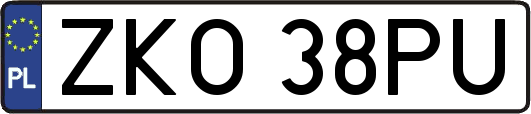 PL
ZKO 38PU